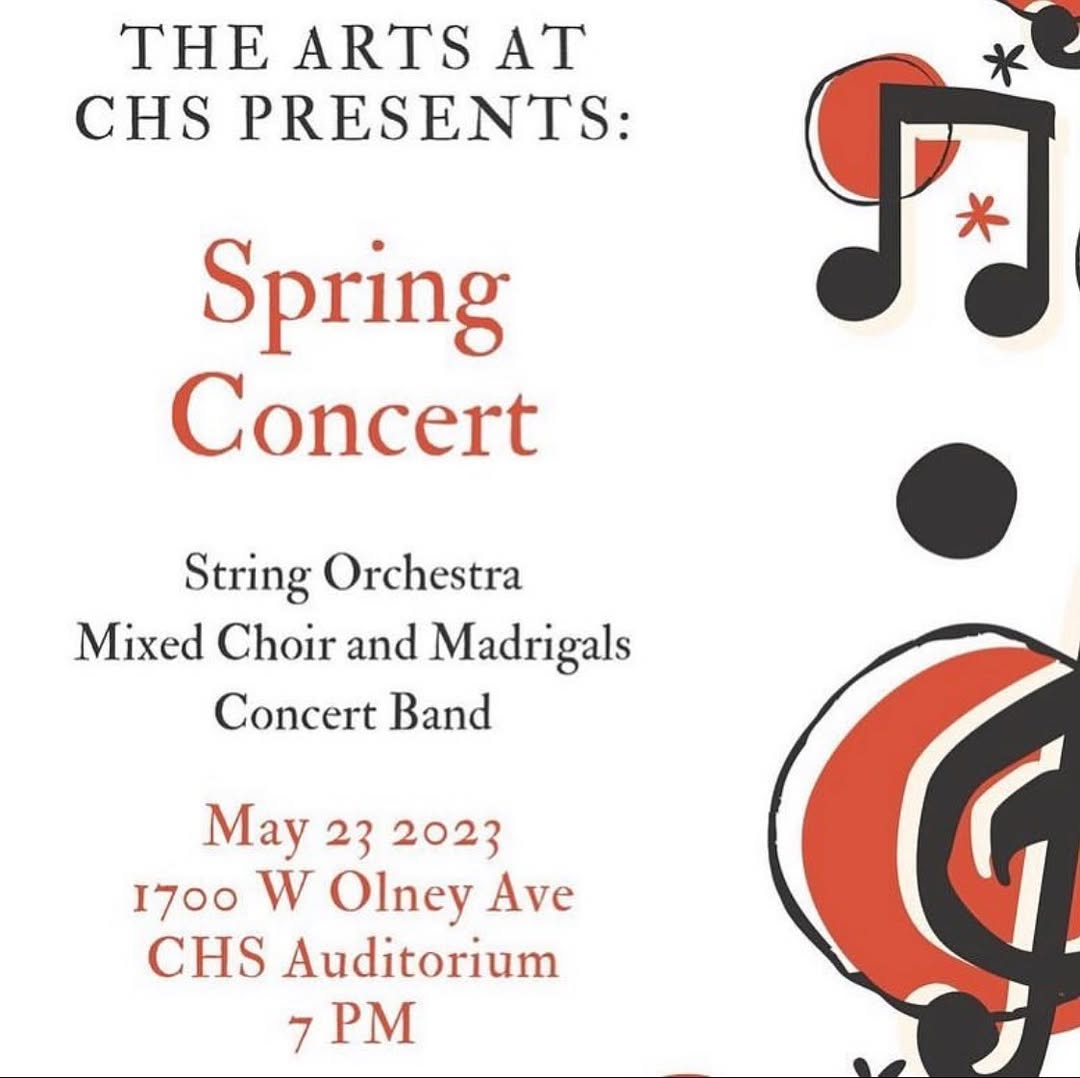 THE ARTS AT
CHS PRESENTS:

Spring
Concert

String Orchestra
Mixed Choir and Madrigals
Concert Band

May 23 2023
1700 W Olney Ave
CHS Auditorium
7 PM